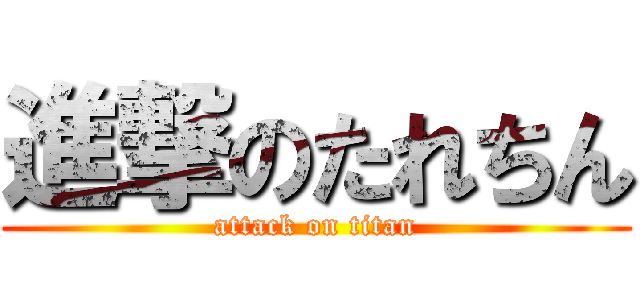 進撃のたれちん
attack on titan